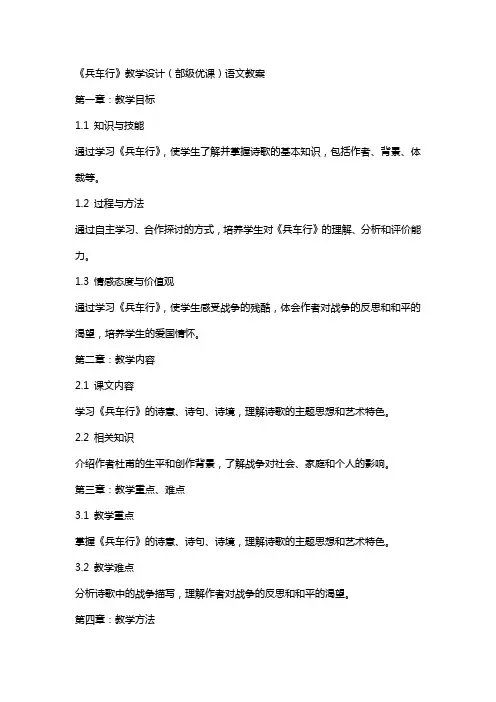 《兵车行》教学设计（部级优课）语文教案

第一章：教学目标

1.1 知识与技能

通过学习《兵车行》，使学生了解并掌握诗歌的基本知识，包括作者、背景、体裁等。

1.2 过程与方法

通过自主学习、合作探讨的方式，培养学生对《兵车行》的理解、分析和评价能力。

1.3 情感态度与价值观

通过学习《兵车行》，使学生感受战争的残酷，体会作者对战争的反思和和平的渴望，培养学生的爱国情怀。

第二章：教学内容

2.1 课文内容

学习《兵车行》的诗意、诗句、诗境，理解诗歌的主题思想和艺术特色。

2.2 相关知识

介绍作者杜甫的生平和创作背景，了解战争对社会、家庭和个人的影响。

第三章：教学重点、难点

3.1 教学重点

掌握《兵车行》的诗意、诗句、诗境，理解诗歌的主题思想和艺术特色。

3.2 教学难点

分析诗歌中的战争描写，理解作者对战争的反思和和平的渴望。

第四章：教学方法